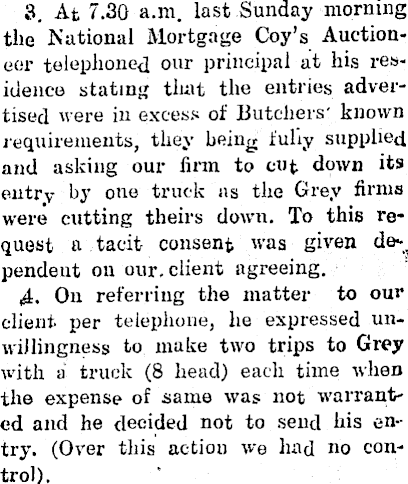 3. At 7.30 a.m. last Sunday morning the National Mortgage Coy's Auctioneer telephoned our principal at his residence stating that the entries advertised were in excess of Butchers' known requirements, they being fully supplied and asking our firm to cut down its entry by one truck as the Grey firms were cutting theirs down. To this request a tacit consent was given dependent on our client agreeing.

4. On referring the matter to our client per telephone, he expressed unwillingness to make two trips to Grey with a truck (8 head) each time when the expense of same was not warranted and he decided not to send his entry. (Over this action we had no control).